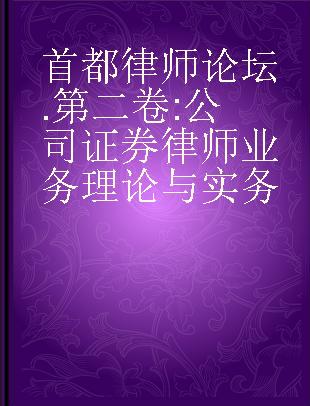 首都律师论坛.第二卷:公司证券律师业务理论与实务